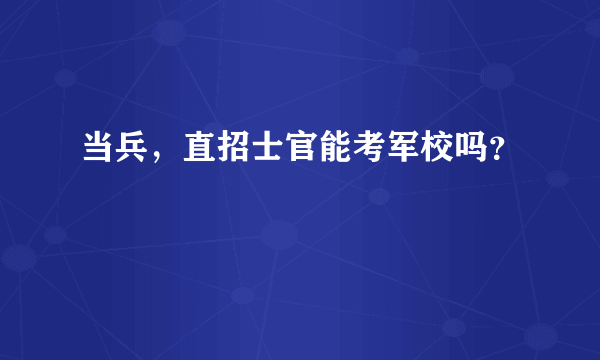 当兵，直招士官能考军校吗?